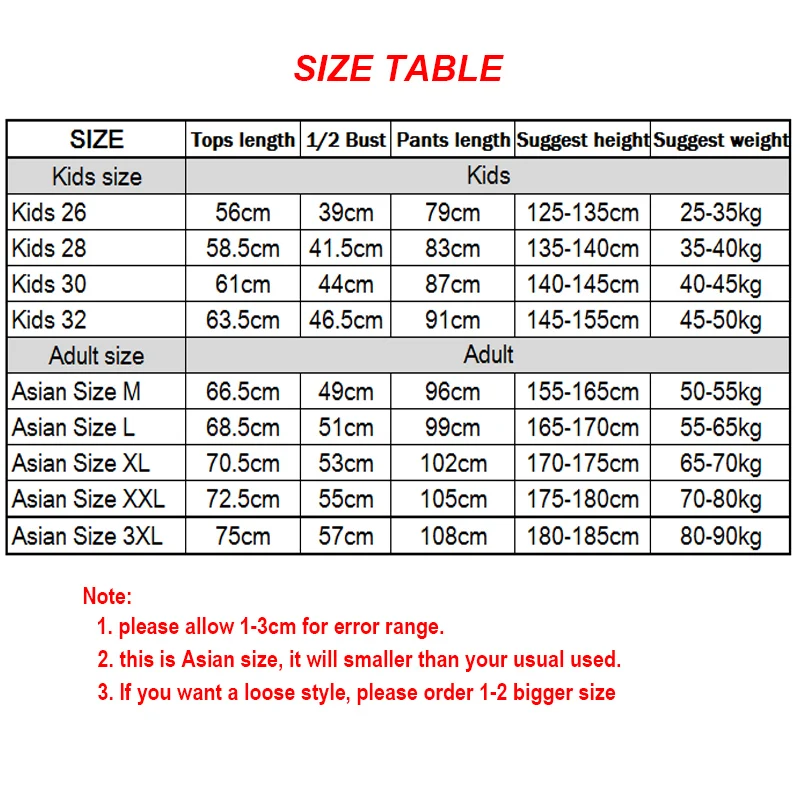 SIZE TABLE

| SIZE | Tops length | 1/2 Bust | Pants length | Suggest height | Suggest weight |
|---|---|---|---|---|---|
| Kids size | Kids | | | | |
| Kids 26 | 56cm | 39cm | 79cm | 125-135cm | 25-35kg |
| Kids 28 | 58.5cm | 41.5cm | 83cm | 135-140cm | 35-40kg |
| Kids 30 | 61cm | 44cm | 87cm | 140-145cm | 40-45kg |
| Kids 32 | 63.5cm | 46.5cm | 91cm | 145-155cm | 45-50kg |
| Adult size | Adult | | | | |
| Asian Size M | 66.5cm | 49cm | 96cm | 155-165cm | 50-55kg |
| Asian Size L | 68.5cm | 51cm | 99cm | 165-170cm | 55-65kg |
| Asian Size XL | 70.5cm | 53cm | 102cm | 170-175cm | 65-70kg |
| Asian Size XXL | 72.5cm | 55cm | 105cm | 175-180cm | 70-80kg |
| Asian Size 3XL | 75cm | 57cm | 108cm | 180-185cm | 80-90kg |

Note:
1. please allow 1-3cm for error range.
2. this is Asian size, it will smaller than your usual used.
3. If you want a loose style, please order 1-2 bigger size